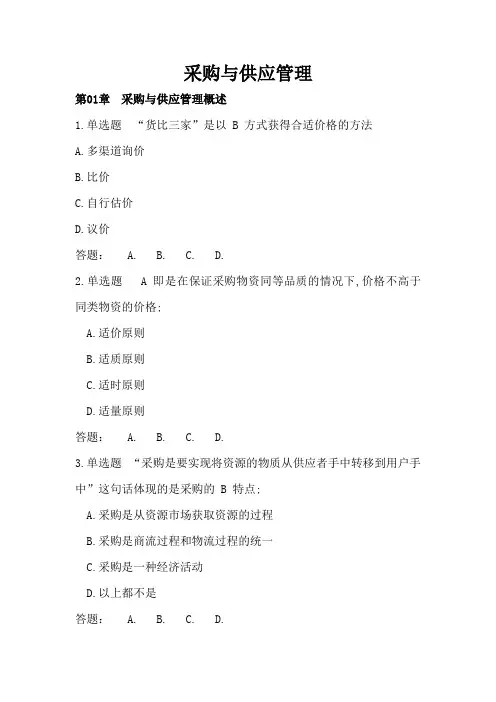 采购与供应管理

第01章 采购与供应管理概述

1.单选题 “货比三家”是以 B 方式获得合适价格的方法

A.多渠道询价

B.比价

C.自行估价

D.议价

答题： A. B. C. D.

2.单选题 A 即是在保证采购物资同等品质的情况下,价格不高于同类物资的价格:

A.适价原则

B.适质原则

C.适时原则

D.适量原则

答题： A. B. C. D.

3.单选题 “采购是要实现将资源的物质从供应者手中转移到用户手中”这句话体现的是采购的 B 特点:

A.采购是从资源市场获取资源的过程

B.采购是商流过程和物流过程的统一

C.采购是一种经济活动

D.以上都不是

答题： A. B. C. D.